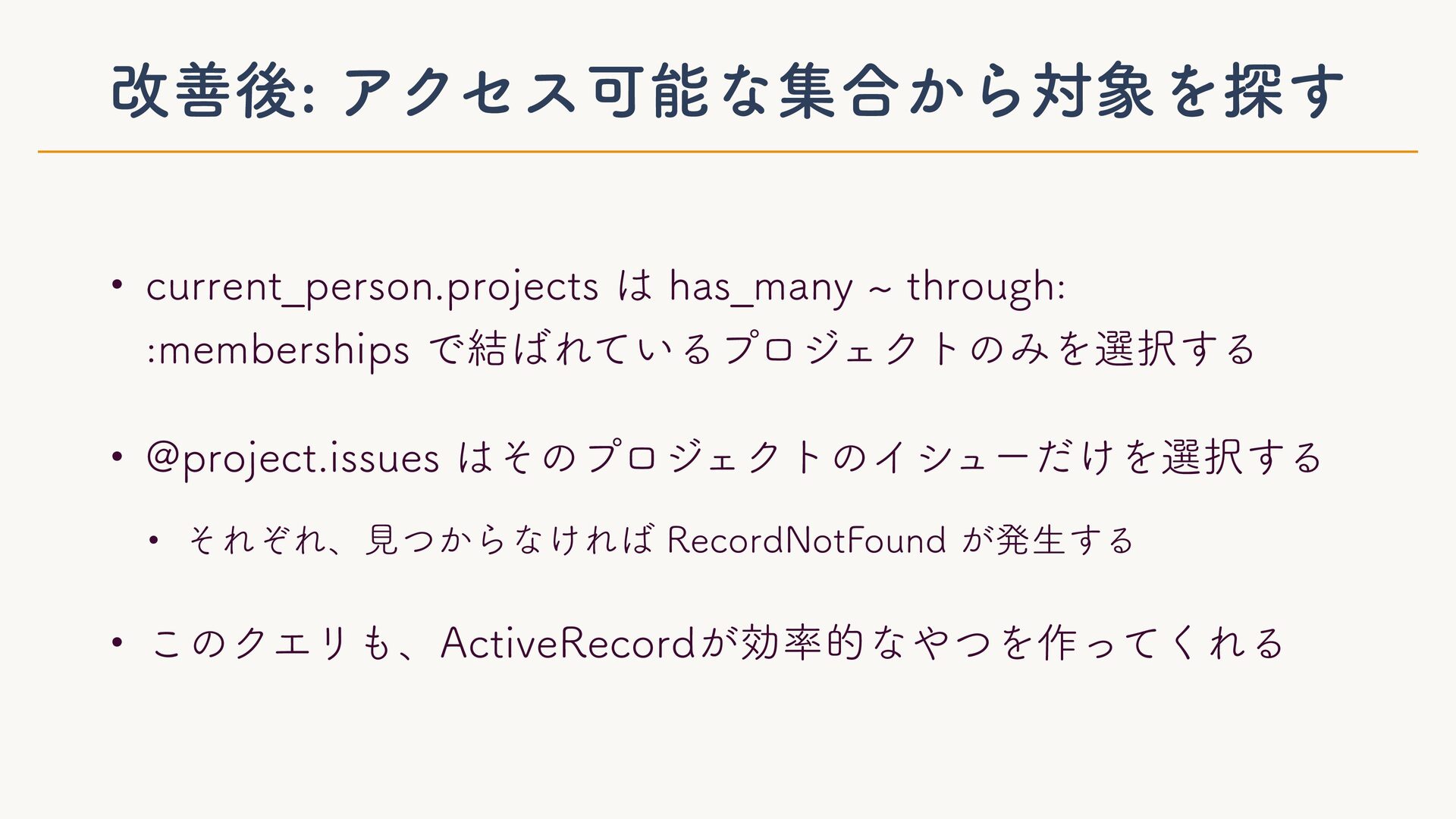 改善後: アクセス可能な集合から対象を探す

• current_person.projects は has_many ~ through: :memberships で結ばれているプロジェクトのみを選択する

• @project.issues はそのプロジェクトのイシューだけを選択する

• それぞれ、見つからなければ RecordNotFound が発生する

• このクエリも、ActiveRecordが効率的なやつを作ってくれる